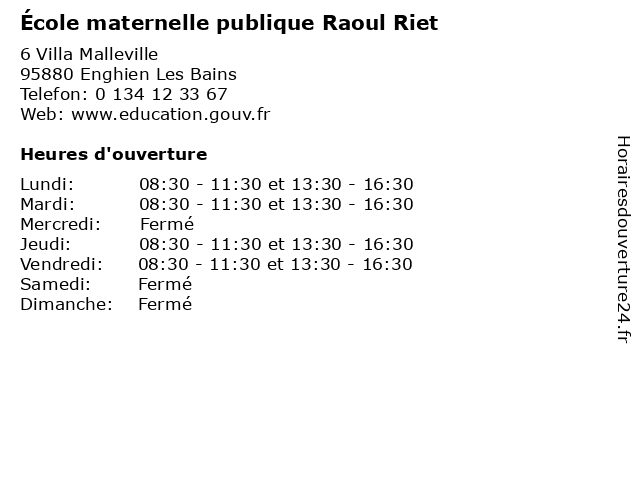 École maternelle publique Raoul Riet

6 Villa Malleville
95880 Enghien Les Bains
Telefon: 0 134 12 33 67
Web: www.education.gouv.fr

Heures d'ouverture

Lundi: 08:30 - 11:30 et 13:30 - 16:30
Mardi: 08:30 - 11:30 et 13:30 - 16:30
Mercredi: Fermé
Jeudi: 08:30 - 11:30 et 13:30 - 16:30
Vendredi: 08:30 - 11:30 et 13:30 - 16:30
Samedi: Fermé
Dimanche: Fermé

Horairesdouverture24.fr